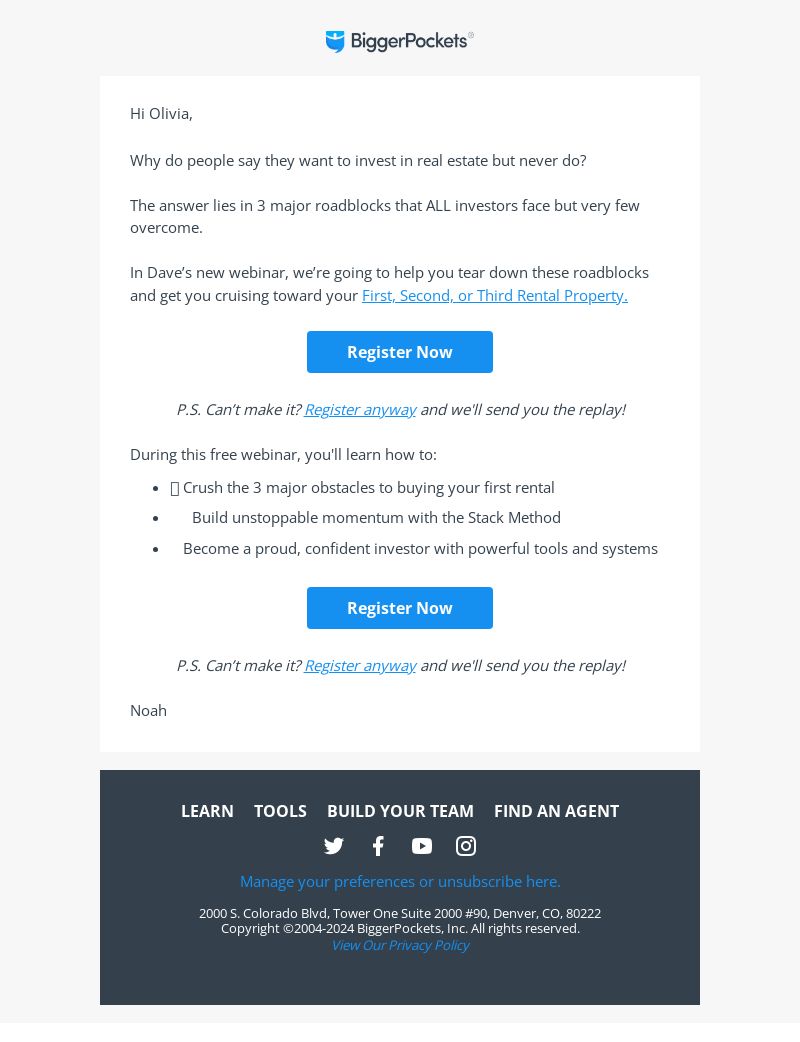 BiggerPockets®

Hi Olivia,

Why do people say they want to invest in real estate but never do?

The answer lies in 3 major roadblocks that ALL investors face but very few overcome.

In Dave's new webinar, we're going to help you tear down these roadblocks and get you cruising toward your First, Second, or Third Rental Property.

Register Now

P.S. Can't make it? Register anyway and we'll send you the replay!

During this free webinar, you'll learn how to:

- Crush the 3 major obstacles to buying your first rental
- Build unstoppable momentum with the Stack Method
- Become a proud, confident investor with powerful tools and systems

Register Now

P.S. Can't make it? Register anyway and we'll send you the replay!

Noah

LEARN TOOLS BUILD YOUR TEAM FIND AN AGENT

Manage your preferences or unsubscribe here.

2000 S. Colorado Blvd, Tower One Suite 2000 #90, Denver, CO, 80222
Copyright ©2004-2024 BiggerPockets, Inc. All rights reserved.
View Our Privacy Policy